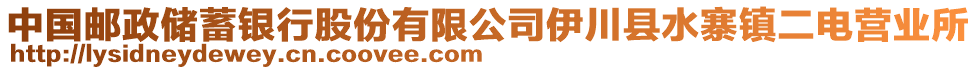 中国邮政储蓄银行股份有限公司伊川县水寨镇二电营业所
http://lysidneydewey.cn.coovee.com